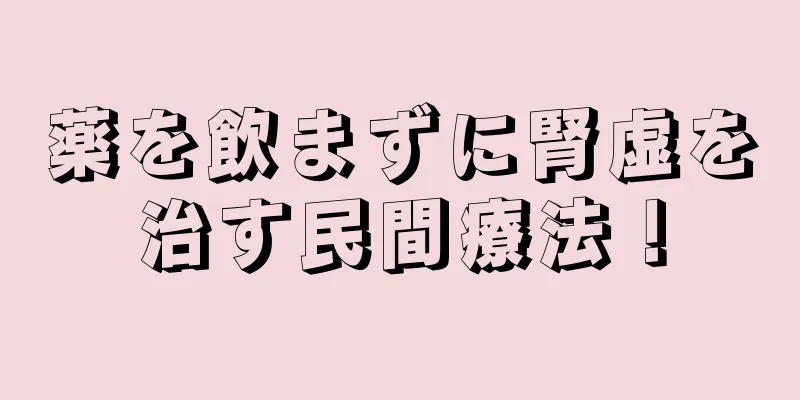 薬を飲まずに腎虚を治す民間療法！